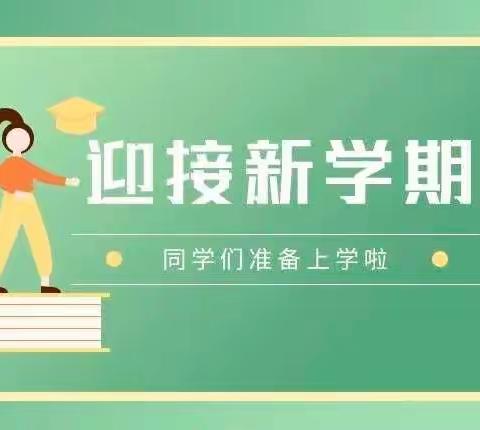 迎接新学期

同学们准备上学啦